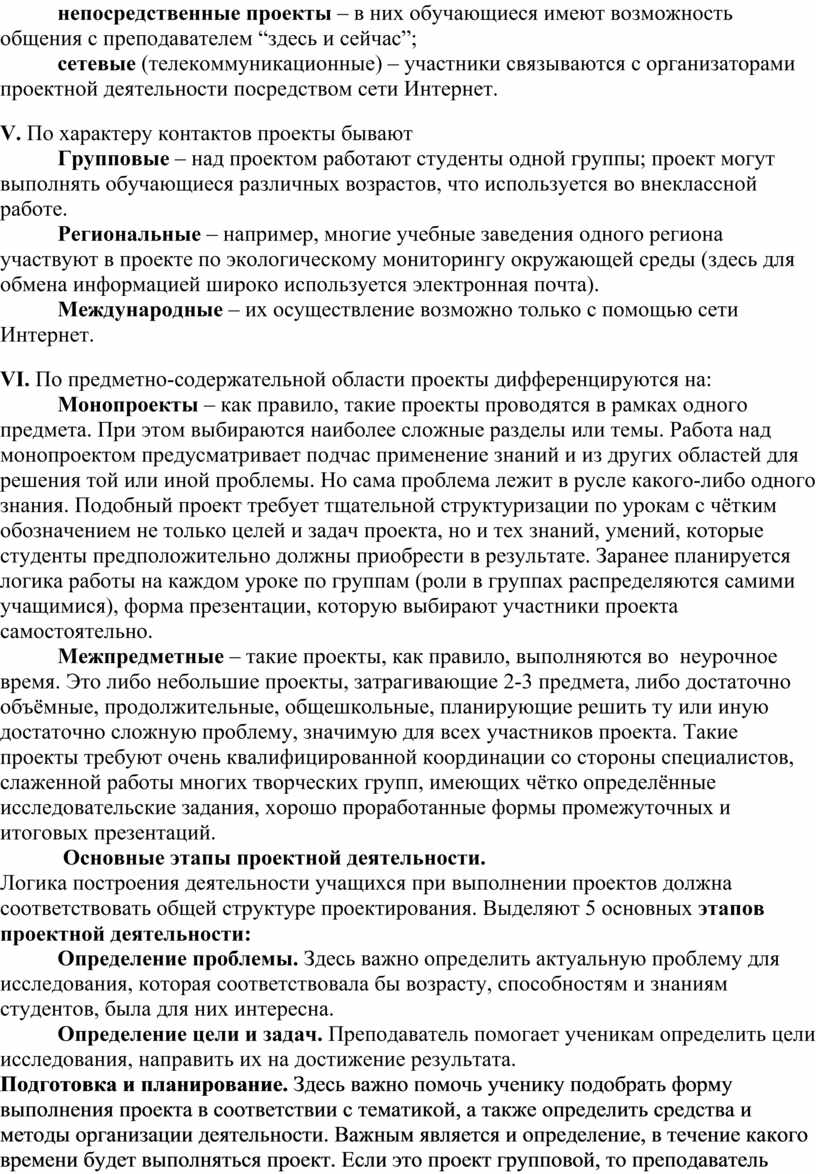 непосредственные проекты – в них обучающиеся имеют возможность общения с преподавателем “здесь и сейчас”;

сетевые (телекоммуникационные) – участники связываются с организаторами проектной деятельности посредством сети Интернет.

V. По характеру контактов проекты бывают

Групповые – над проектом работают студенты одной группы; проект могут выполнять обучающиеся различных возрастов, что используется во внеклассной работе.

Региональные – например, многие учебные заведения одного региона участвуют в проекте по экологическому мониторингу окружающей среды (здесь для обмена информацией широко используется электронная почта).

Международные – их осуществление возможно только с помощью сети Интернет.

VI. По предметно-содержательной области проекты дифференцируются на:

Монопроекты – как правило, такие проекты проводятся в рамках одного предмета. При этом выбираются наиболее сложные разделы или темы. Работа над монопроектом предусматривает подчас применение знаний и из других областей для решения той или иной проблемы. Но сама проблема лежит в русле какого-либо одного знания. Подобный проект требует тщательной структуризации по урокам с чётким обозначением не только целей и задач проекта, но и тех знаний, умений, которые студенты предположительно должны приобрести в результате. Заранее планируется логика работы на каждом уроке по группам (роли в группах распределяются самими учащимися), форма презентации, которую выбирают участники проекта самостоятельно.

Межпредметные – такие проекты, как правило, выполняются во неурочное время. Это либо небольшие проекты, затрагивающие 2-3 предмета, либо достаточно объёмные, продолжительные, общешкольные, планирующие решить ту или иную достаточно сложную проблему, значимую для всех участников проекта. Такие проекты требуют очень квалифицированной координации со стороны специалистов, слаженной работы многих творческих групп, имеющих чётко определённые исследовательские задания, хорошо проработанные формы промежуточных и итоговых презентаций.

Основные этапы проектной деятельности.

Логика построения деятельности учащихся при выполнении проектов должна соответствовать общей структуре проектирования. Выделяют 5 основных этапов проектной деятельности:

Определение проблемы. Здесь важно определить актуальную проблему для исследования, которая соответствовала бы возрасту, способностям и знаниям студентов, была для них интересна.

Определение цели и задач. Преподаватель помогает ученикам определить цели исследования, направить их на достижение результата.

Подготовка и планирование. Здесь важно помочь ученику подобрать форму выполнения проекта в соответствии с тематикой, а также определить средства и методы организации деятельности. Важным является и определение, в течение какого времени будет выполняться проект. Если это проект групповой, то преподаватель